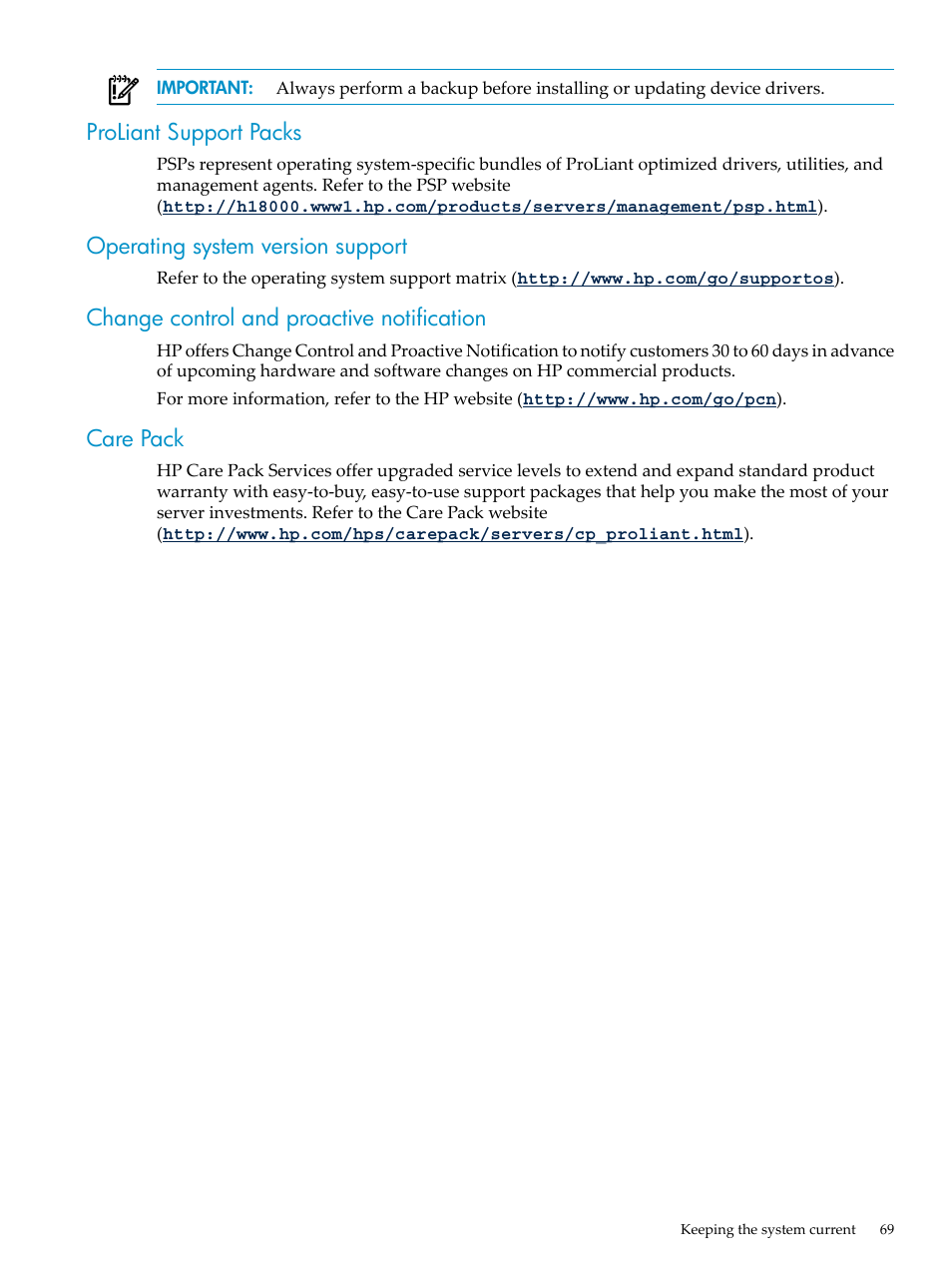 IMPORTANT: Always perform a backup before installing or updating device drivers.

ProLiant Support Packs

PSPs represent operating system-specific bundles of ProLiant optimized drivers, utilities, and management agents. Refer to the PSP website (http://h18000.www1.hp.com/products/servers/management/psp.html).

Operating system version support

Refer to the operating system support matrix (http://www.hp.com/go/supportos).

Change control and proactive notification

HP offers Change Control and Proactive Notification to notify customers 30 to 60 days in advance of upcoming hardware and software changes on HP commercial products.

For more information, refer to the HP website (http://www.hp.com/go/pcn).

Care Pack

HP Care Pack Services offer upgraded service levels to extend and expand standard product warranty with easy-to-buy, easy-to-use support packages that help you make the most of your server investments. Refer to the Care Pack website (http://www.hp.com/hps/carepack/servers/cp_proliant.html).

Keeping the system current 69